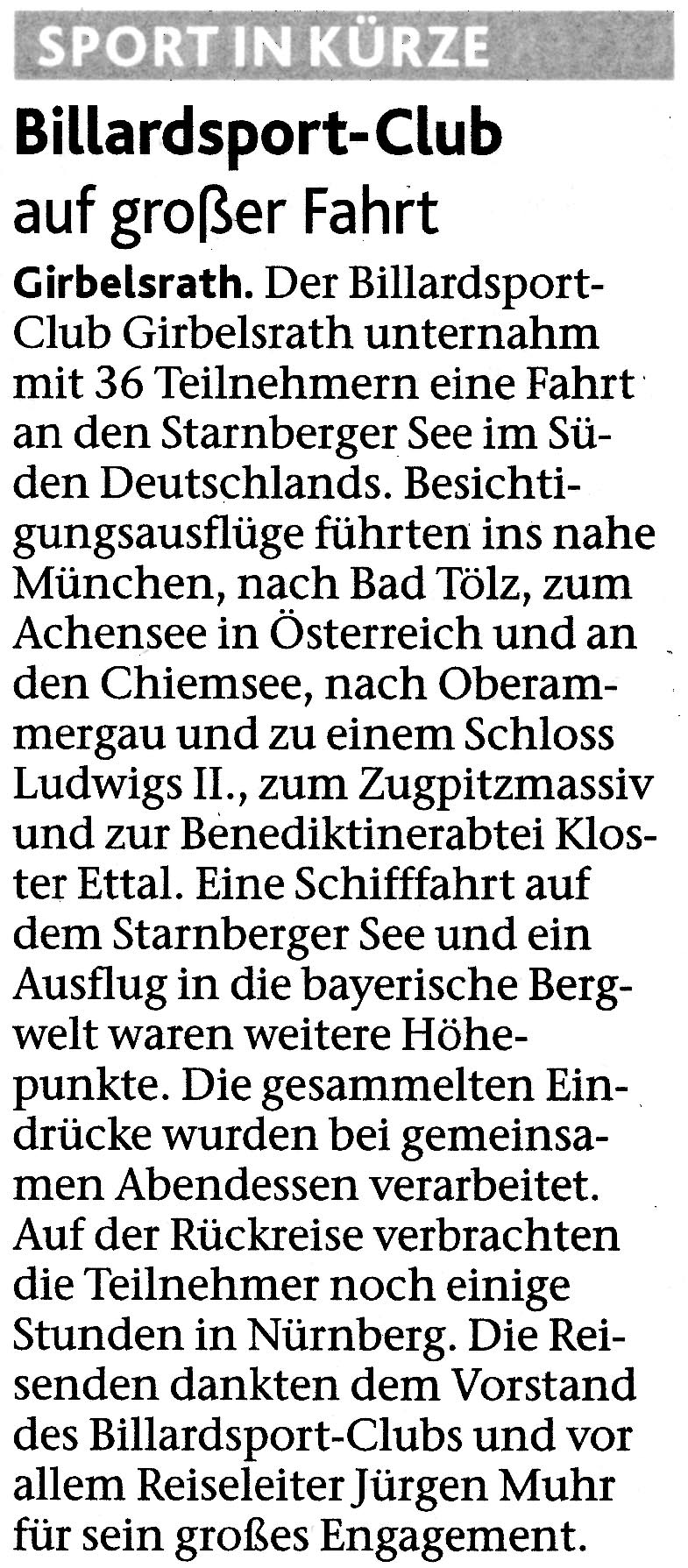 SPORT IN KÜRZE

Billardsport-Club
auf großer Fahrt

Girbelsrath. Der Billardsport-Club Girbelsrath unternahm mit 36 Teilnehmern eine Fahrt an den Starnberger See im Süden Deutschlands. Besichtigungsausflüge führten ins nahe München, nach Bad Tölz, zum Achensee in Österreich und an den Chiemsee, nach Oberammergau und zu einem Schloss Ludwigs II., zum Zugpitzmassiv und zur Benediktinerabtei Kloster Ettal. Eine Schifffahrt auf dem Starnberger See und ein Ausflug in die bayerische Bergwelt waren weitere Höhepunkte. Die gesammelten Eindrücke wurden bei gemeinsamen Abendessen verarbeitet. Auf der Rückreise verbrachten die Teilnehmer noch einige Stunden in Nürnberg. Die Reisenden dankten dem Vorstand des Billardsport-Clubs und vor allem Reiseleiter Jürgen Muhr für sein großes Engagement.